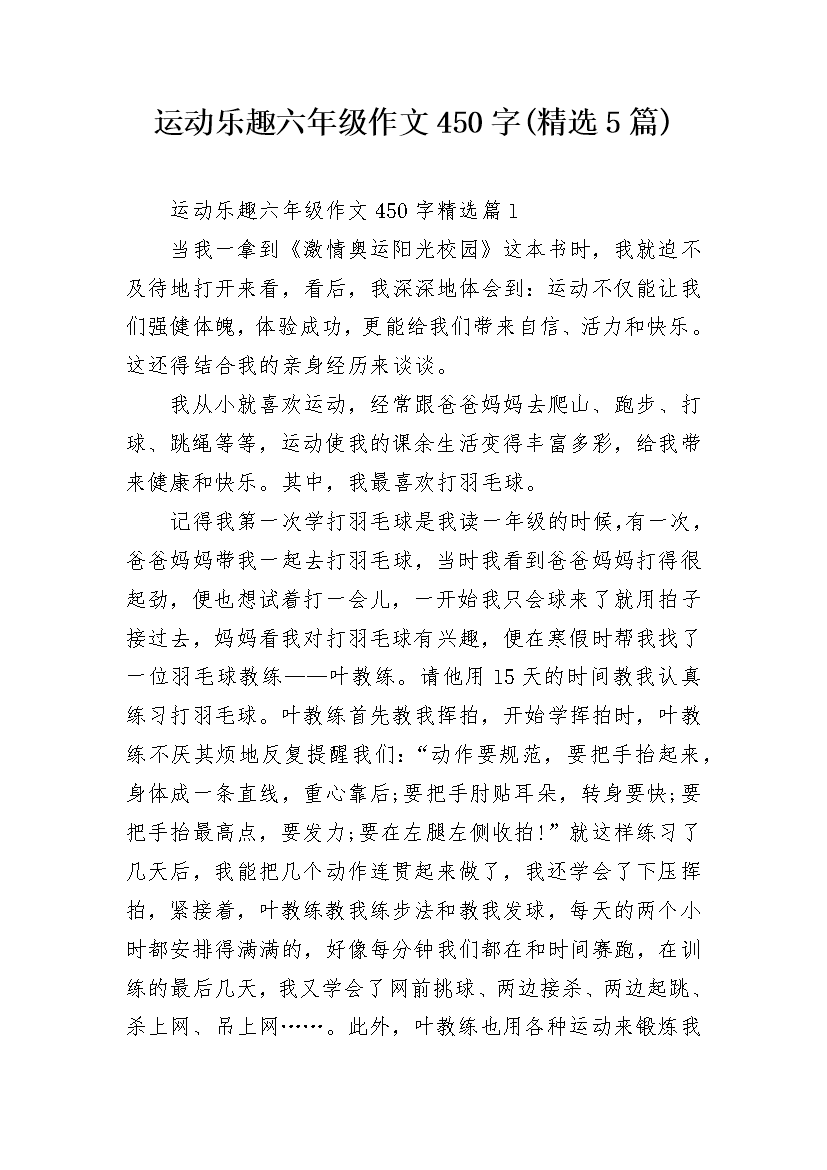 运动乐趣六年级作文450字(精选5篇)

运动乐趣六年级作文450字精选篇1

当我一拿到《激情奥运阳光校园》这本书时，我就迫不及待地打开来看，看后，我深深地体会到：运动不仅能让我们强健体魄，体验成功，更能给我们带来自信、活力和快乐。这还得结合我的亲身经历来谈谈。

我从小就喜欢运动，经常跟爸爸妈妈去爬山、跑步、打球、跳绳等等，运动使我的课余生活变得丰富多彩，给我带来健康和快乐。其中，我最喜欢打羽毛球。

记得我第一次学打羽毛球是我读一年级的时候,有一次，爸爸妈妈带我一起去打羽毛球，当时我看到爸爸妈妈打得很起劲，便也想试着打一会儿，一开始我只会球来了就用拍子接过去，妈妈看我对打羽毛球有兴趣，便在寒假时帮我找了一位羽毛球教练——叶教练。请他用15天的时间教我认真练习打羽毛球。叶教练首先教我挥拍，开始学挥拍时，叶教练不厌其烦地反复提醒我们：“动作要规范，要把手抬起来，身体成一条直线，重心靠后;要把手肘贴耳朵，转身要快;要把手抬最高点，要发力;要在左腿左侧收拍!”就这样练习了几天后，我能把几个动作连贯起来做了，我还学会了下压挥拍，紧接着，叶教练教我练步法和教我发球，每天的两个小时都安排得满满的，好像每分钟我们都在和时间赛跑，在训练的最后几天，我又学会了网前挑球、两边接杀、两边起跳、杀上网、吊上网……。此外，叶教练也用各种运动来锻炼我